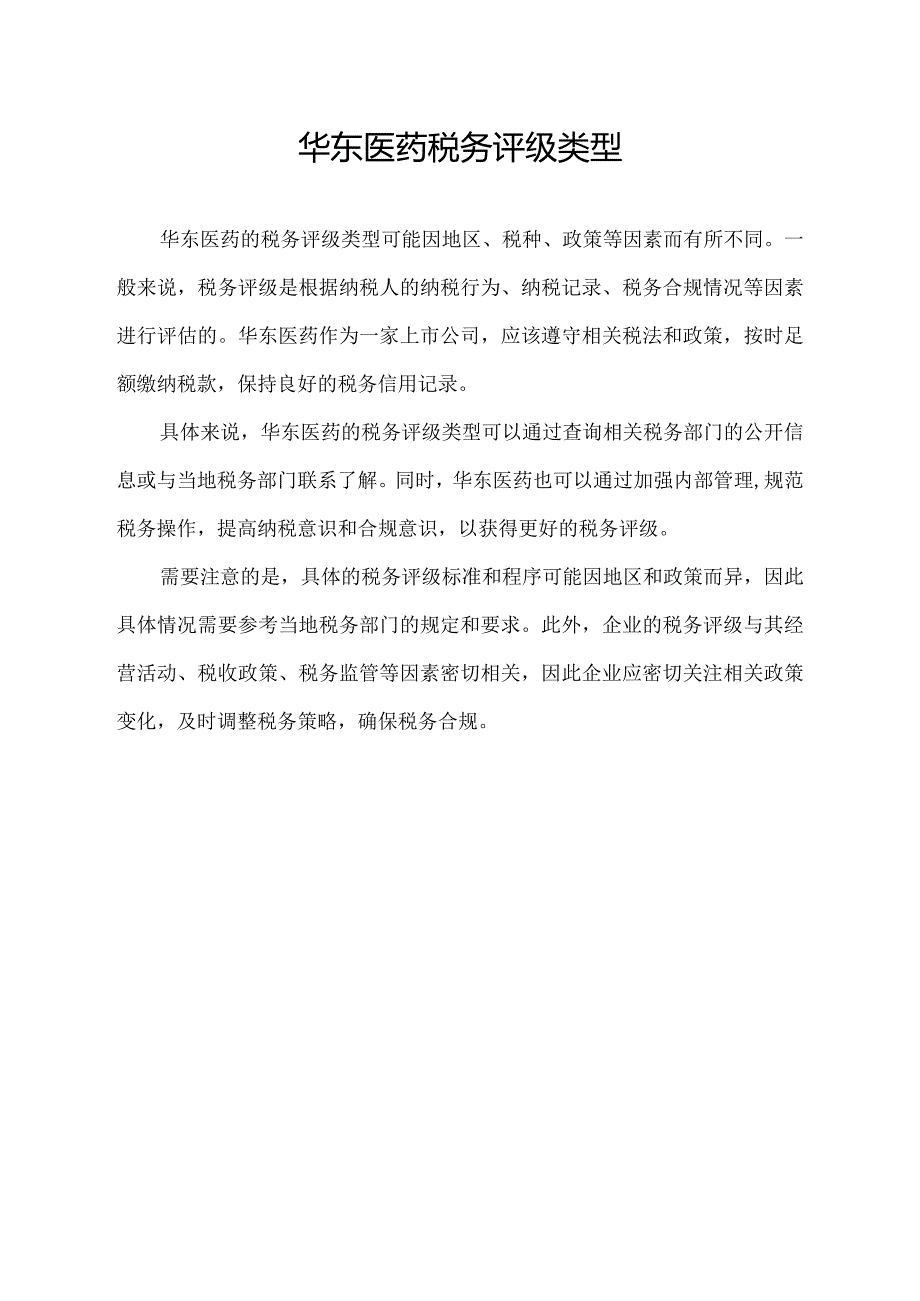 华东医药税务评级类型

华东医药的税务评级类型可能因地区、税种、政策等因素而有所不同。一般来说，税务评级是根据纳税人的纳税行为、纳税记录、税务合规情况等因素进行评估的。华东医药作为一家上市公司，应该遵守相关税法和政策，按时足额缴纳税款，保持良好的税务信用记录。

具体来说，华东医药的税务评级类型可以通过查询相关税务部门的公开信息或与当地税务部门联系了解。同时，华东医药也可以通过加强内部管理,规范税务操作，提高纳税意识和合规意识，以获得更好的税务评级。

需要注意的是，具体的税务评级标准和程序可能因地区和政策而异，因此具体情况需要参考当地税务部门的规定和要求。此外，企业的税务评级与其经营活动、税收政策、税务监管等因素密切相关，因此企业应密切关注相关政策变化，及时调整税务策略，确保税务合规。